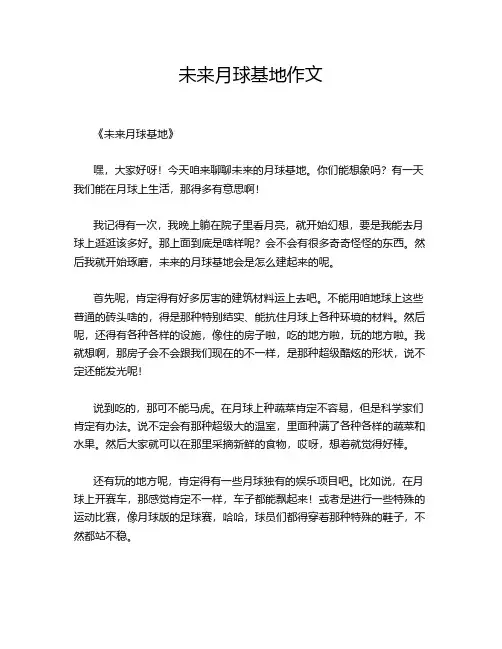 未来月球基地作文

《未来月球基地》

嘿，大家好呀！今天咱来聊聊未来的月球基地。你们能想象吗？有一天我们能在月球上生活，那得多有意思啊！

我记得有一次，我晚上躺在院子里看月亮，就开始幻想，要是我能去月球上逛逛该多好。那上面到底是啥样呢？会不会有很多奇奇怪怪的东西。然后我就开始琢磨，未来的月球基地会是怎么建起来的呢。

首先呢，肯定得有好多厉害的建筑材料运上去吧。不能用咱地球上这些普通的砖头啥的，得是那种特别结实、能抗住月球上各种环境的材料。然后呢，还得有各种各样的设施，像住的房子啦，吃的地方啦，玩的地方啦。我就想啊，那房子会不会跟我们现在的不一样，是那种超级酷炫的形状，说不定还能发光呢！

说到吃的，那可不能马虎。在月球上种蔬菜肯定不容易，但是科学家们肯定有办法。说不定会有那种超级大的温室，里面种满了各种各样的蔬菜和水果。然后大家就可以在那里采摘新鲜的食物，哎呀，想着就觉得好棒。

还有玩的地方呢，肯定得有一些月球独有的娱乐项目吧。比如说，在月球上开赛车，那感觉肯定不一样，车子都能飘起来！或者是进行一些特殊的运动比赛，像月球版的足球赛，哈哈，球员们都得穿着那种特殊的鞋子，不然都站不稳。